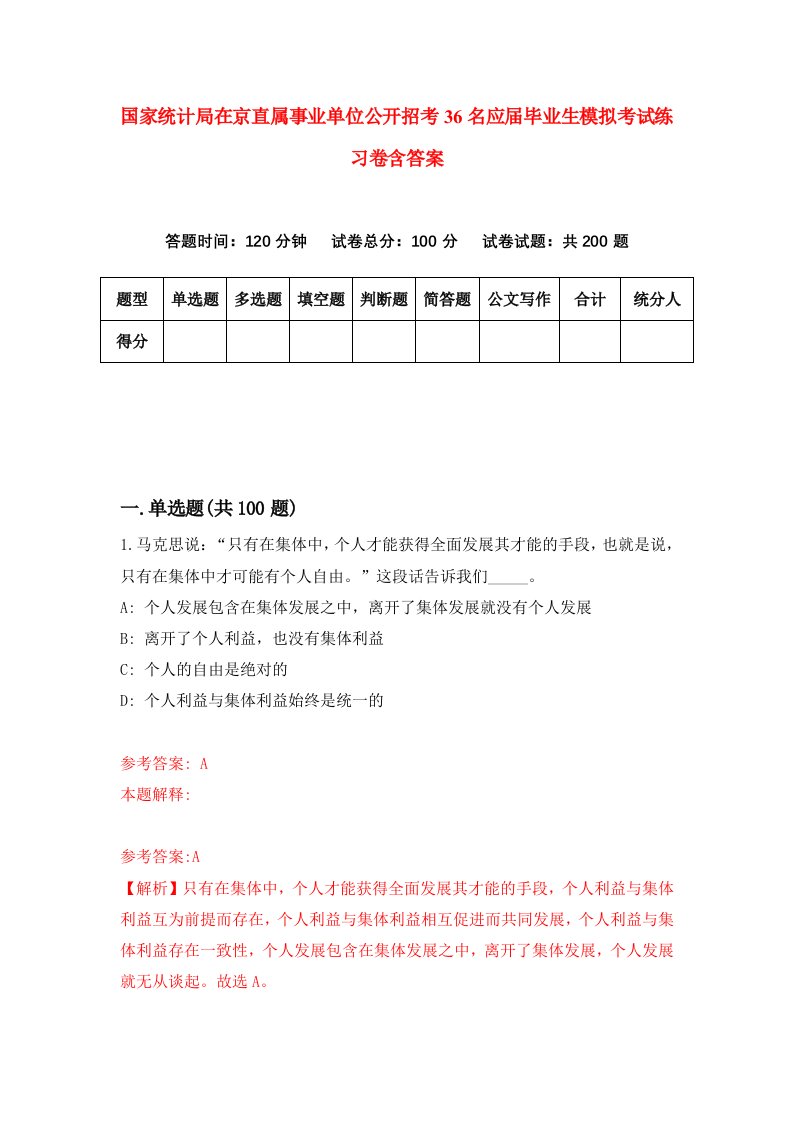 国家统计局在京直属事业单位公开招考36名应届毕业生模拟考试练习卷含答案

答题时间：120分钟　试卷总分：100分　试卷试题：共200题

| 题型 | 单选题 | 多选题 | 填空题 | 判断题 | 简答题 | 公文写作 | 合计 | 统分人 |
|---|---|---|---|---|---|---|---|---|
| 得分 | | | | | | | | |

一.单选题(共100题)

1.马克思说：“只有在集体中，个人才能获得全面发展其才能的手段，也就是说，只有在集体中才可能有个人自由。”这段话告诉我们_____。
A: 个人发展包含在集体发展之中，离开了集体发展就没有个人发展
B: 离开了个人利益，也没有集体利益
C: 个人的自由是绝对的
D: 个人利益与集体利益始终是统一的

参考答案: A
本题解释:

参考答案:A
【解析】只有在集体中，个人才能获得全面发展其才能的手段，个人利益与集体利益互为前提而存在，个人利益与集体利益相互促进而共同发展，个人利益与集体利益存在一致性，个人发展包含在集体发展之中，离开了集体发展，个人发展就无从谈起。故选A。